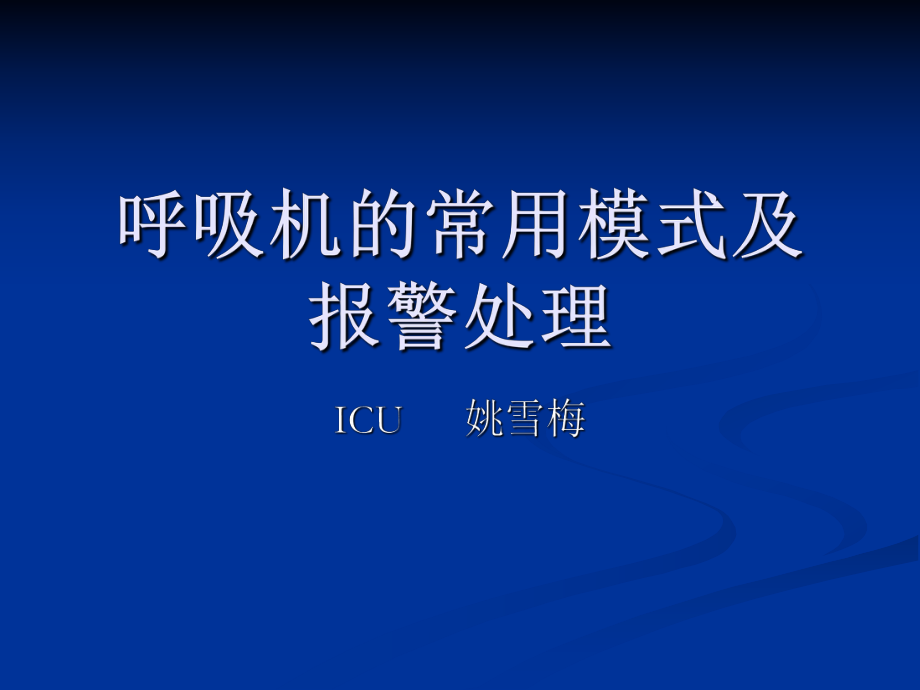 呼吸机的常用模式及报警处理

ICU 姚雪梅